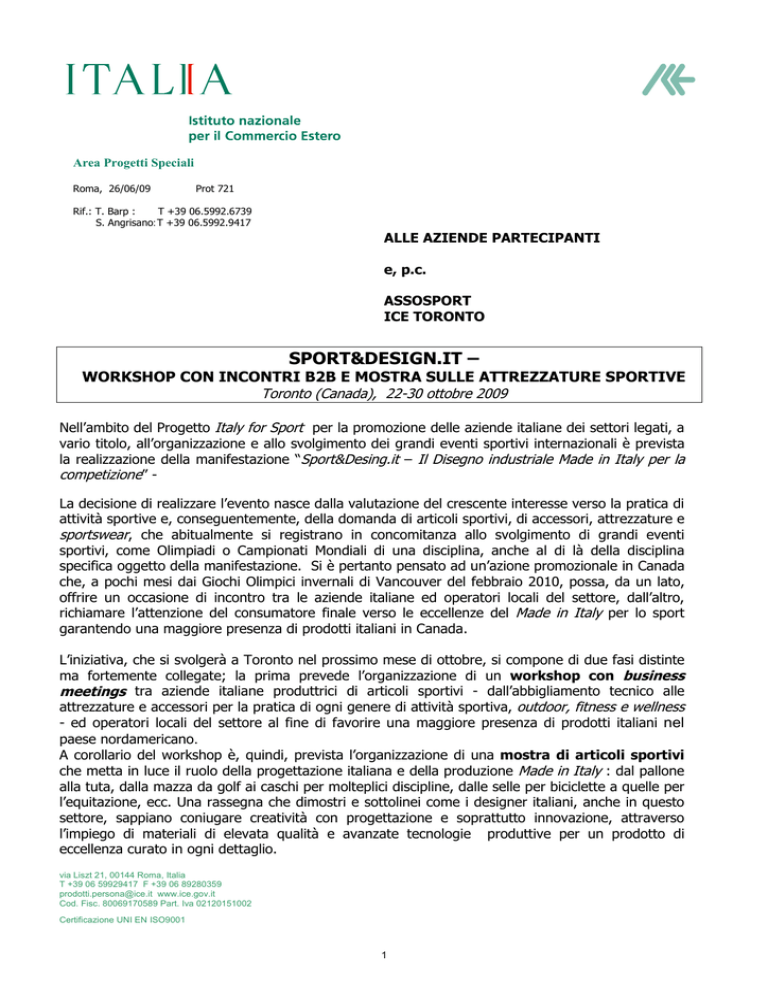 ITALIA

Istituto nazionale per il Commercio Estero

Area Progetti Speciali

Roma, 26/06/09 Prot 721

Rif.: T. Barp : T +39 06.5992.6739
S. Angrisano: T +39 06.5992.9417

ALLE AZIENDE PARTECIPANTI

e, p.c.

ASSOSPORT
ICE TORONTO

SPORT&DESIGN.IT –
WORKSHOP CON INCONTRI B2B E MOSTRA SULLE ATTREZZATURE SPORTIVE
Toronto (Canada), 22-30 ottobre 2009

Nell'ambito del Progetto Italy for Sport per la promozione delle aziende italiane dei settori legati, a vario titolo, all'organizzazione e allo svolgimento dei grandi eventi sportivi internazionali è prevista la realizzazione della manifestazione "Sport&Desing.it – Il Disegno industriale Made in Italy per la competizione" -

La decisione di realizzare l'evento nasce dalla valutazione del crescente interesse verso la pratica di attività sportive e, conseguentemente, della domanda di articoli sportivi, di accessori, attrezzature e sportswear, che abitualmente si registrano in concomitanza allo svolgimento di grandi eventi sportivi, come Olimpiadi o Campionati Mondiali di una disciplina, anche al di là della disciplina specifica oggetto della manifestazione. Si è pertanto pensato ad un'azione promozionale in Canada che, a pochi mesi dai Giochi Olimpici invernali di Vancouver del febbraio 2010, possa, da un lato, offrire un occasione di incontro tra le aziende italiane ed operatori locali del settore, dall'altro, richiamare l'attenzione del consumatore finale verso le eccellenze del Made in Italy per lo sport garantendo una maggiore presenza di prodotti italiani in Canada.

L'iniziativa, che si svolgerà a Toronto nel prossimo mese di ottobre, si compone di due fasi distinte ma fortemente collegate; la prima prevede l'organizzazione di un workshop con business meetings tra aziende italiane produttrici di articoli sportivi - dall'abbigliamento tecnico alle attrezzature e accessori per la pratica di ogni genere di attività sportiva, outdoor, fitness e wellness - ed operatori locali del settore al fine di favorire una maggiore presenza di prodotti italiani nel paese nordamericano.
A corollario del workshop è, quindi, prevista l'organizzazione di una mostra di articoli sportivi che metta in luce il ruolo della progettazione italiana e della produzione Made in Italy : dal pallone alla tuta, dalla mazza da golf ai caschi per molteplici discipline, dalle selle per biciclette a quelle per l'equitazione, ecc. Una rassegna che dimostri e sottolinei come i designer italiani, anche in questo settore, sappiano coniugare creatività con progettazione e soprattutto innovazione, attraverso l'impiego di materiali di elevata qualità e avanzate tecnologie produttive per un prodotto di eccellenza curato in ogni dettaglio.

via Liszt 21, 00144 Roma, Italia
T +39 06 59929417 F +39 06 89280359
prodotti.persona@ice.it www.ice.gov.it
Cod. Fisc. 80069170589 Part. Iva 02120151002

Certificazione UNI EN ISO9001

1